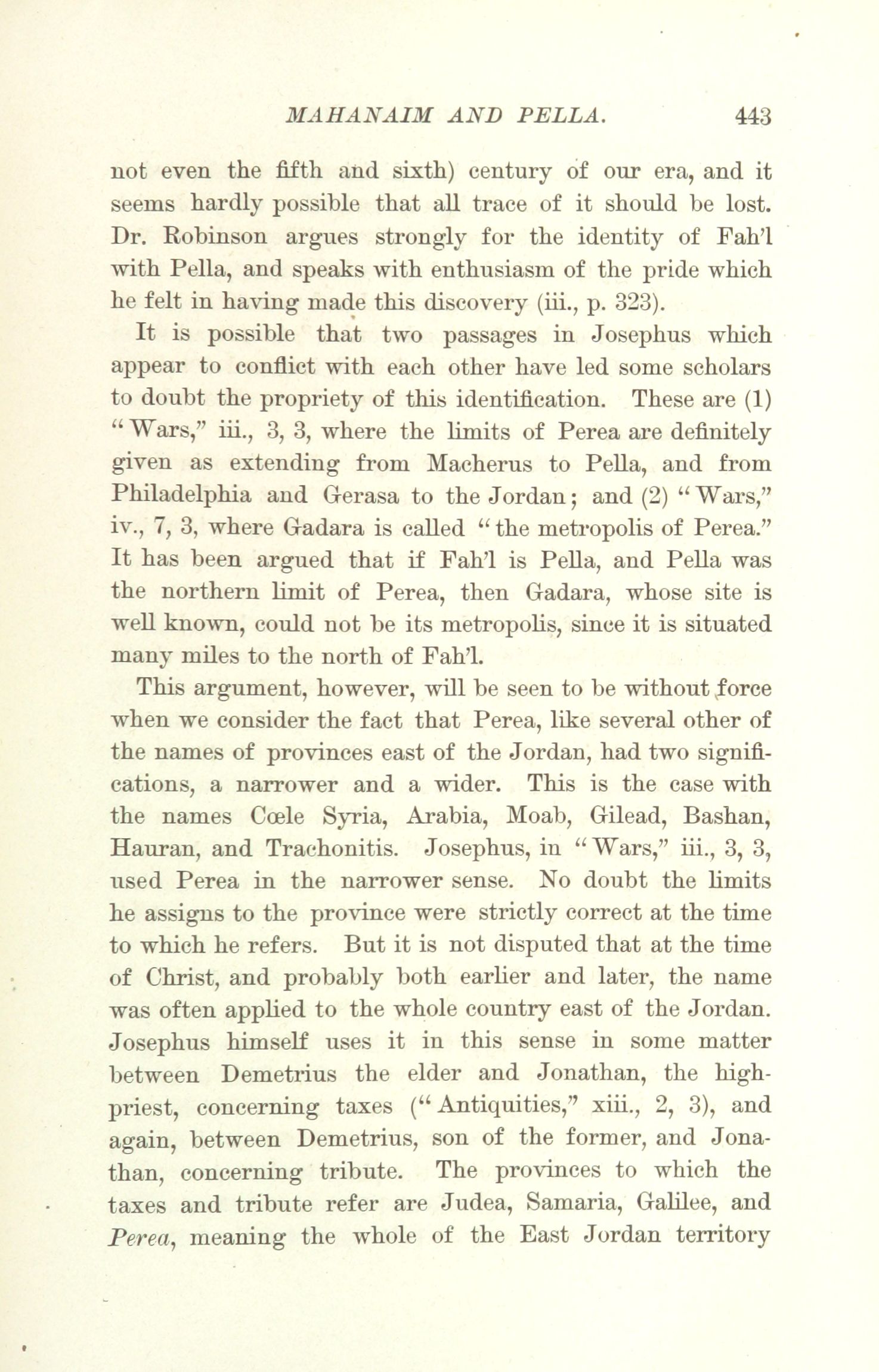 MAHANAIM AND PELLA. 443

not even the fifth and sixth) century of our era, and it seems hardly possible that all trace of it should be lost. Dr. Robinson argues strongly for the identity of Fah'l with Pella, and speaks with enthusiasm of the pride which he felt in having made this discovery (iii., p. 323).

It is possible that two passages in Josephus which appear to conflict with each other have led some scholars to doubt the propriety of this identification. These are (1) "Wars," iii., 3, 3, where the limits of Perea are definitely given as extending from Macherus to Pella, and from Philadelphia and Gerasa to the Jordan; and (2) "Wars," iv., 7, 3, where Gadara is called "the metropolis of Perea." It has been argued that if Fah'l is Pella, and Pella was the northern limit of Perea, then Gadara, whose site is well known, could not be its metropolis, since it is situated many miles to the north of Fah'l.

This argument, however, will be seen to be without force when we consider the fact that Perea, like several other of the names of provinces east of the Jordan, had two significations, a narrower and a wider. This is the case with the names Cœle Syria, Arabia, Moab, Gilead, Bashan, Hauran, and Trachonitis. Josephus, in "Wars," iii., 3, 3, used Perea in the narrower sense. No doubt the limits he assigns to the province were strictly correct at the time to which he refers. But it is not disputed that at the time of Christ, and probably both earlier and later, the name was often applied to the whole country east of the Jordan. Josephus himself uses it in this sense in some matter between Demetrius the elder and Jonathan, the high-priest, concerning taxes ("Antiquities," xiii., 2, 3), and again, between Demetrius, son of the former, and Jonathan, concerning tribute. The provinces to which the taxes and tribute refer are Judea, Samaria, Galilee, and Perea, meaning the whole of the East Jordan territory